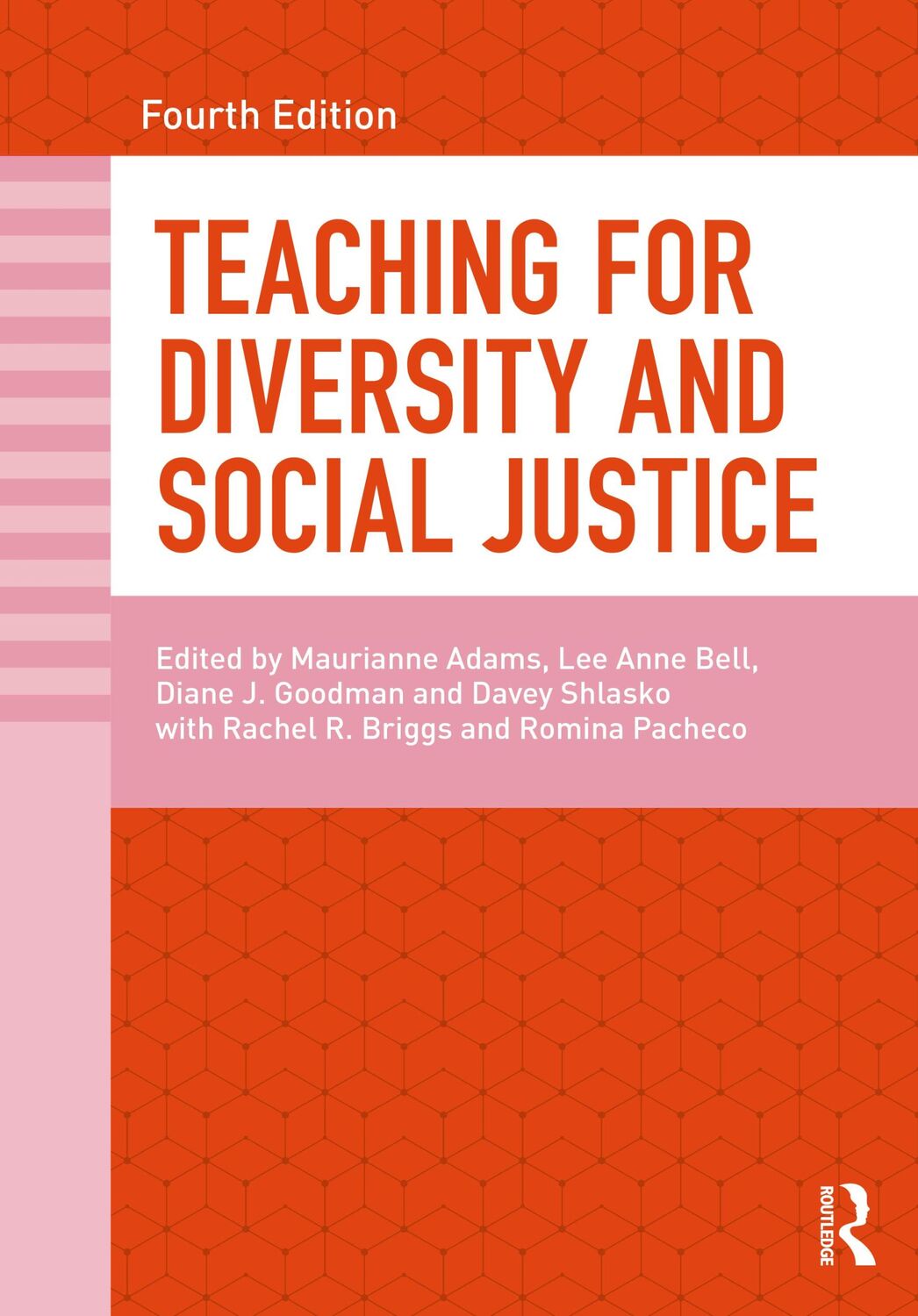 Fourth Edition

TEACHING FOR DIVERSITY AND SOCIAL JUSTICE

Edited by Maurianne Adams, Lee Anne Bell, Diane J. Goodman and Davey Shlasko with Rachel R. Briggs and Romina Pacheco

ROUTLEDGE